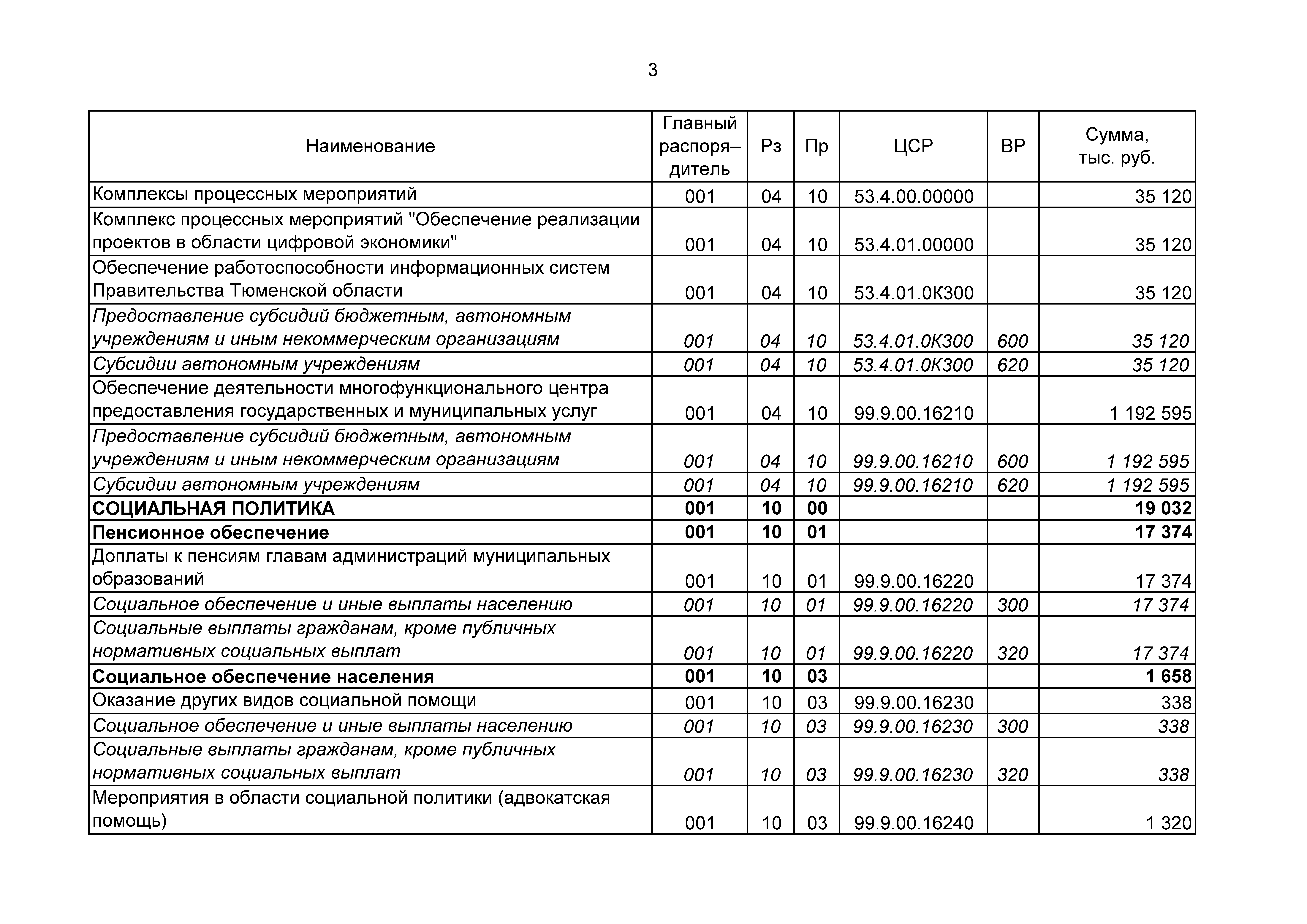 3

| Наименование | Главный распоря–дитель | Рз | Пр | ЦСР | ВР | Сумма, тыс. руб. |
|---|---|---|---|---|---|---|
| Комплексы процессных мероприятий | 001 | 04 | 10 | 53.4.00.00000 | | 35 120 |
| Комплекс процессных мероприятий "Обеспечение реализации проектов в области цифровой экономики" | 001 | 04 | 10 | 53.4.01.00000 | | 35 120 |
| Обеспечение работоспособности информационных систем Правительства Тюменской области | 001 | 04 | 10 | 53.4.01.0К300 | | 35 120 |
| Предоставление субсидий бюджетным, автономным учреждениям и иным некоммерческим организациям | 001 | 04 | 10 | 53.4.01.0К300 | 600 | 35 120 |
| Субсидии автономным учреждениям | 001 | 04 | 10 | 53.4.01.0К300 | 620 | 35 120 |
| Обеспечение деятельности многофункционального центра предоставления государственных и муниципальных услуг | 001 | 04 | 10 | 99.9.00.16210 | | 1 192 595 |
| Предоставление субсидий бюджетным, автономным учреждениям и иным некоммерческим организациям | 001 | 04 | 10 | 99.9.00.16210 | 600 | 1 192 595 |
| Субсидии автономным учреждениям | 001 | 04 | 10 | 99.9.00.16210 | 620 | 1 192 595 |
| СОЦИАЛЬНАЯ ПОЛИТИКА | 001 | 10 | 00 | | | 19 032 |
| Пенсионное обеспечение | 001 | 10 | 01 | | | 17 374 |
| Доплаты к пенсиям главам администраций муниципальных образований | 001 | 10 | 01 | 99.9.00.16220 | | 17 374 |
| Социальное обеспечение и иные выплаты населению | 001 | 10 | 01 | 99.9.00.16220 | 300 | 17 374 |
| Социальные выплаты гражданам, кроме публичных нормативных социальных выплат | 001 | 10 | 01 | 99.9.00.16220 | 320 | 17 374 |
| Социальное обеспечение населения | 001 | 10 | 03 | | | 1 658 |
| Оказание других видов социальной помощи | 001 | 10 | 03 | 99.9.00.16230 | | 338 |
| Социальное обеспечение и иные выплаты населению | 001 | 10 | 03 | 99.9.00.16230 | 300 | 338 |
| Социальные выплаты гражданам, кроме публичных нормативных социальных выплат | 001 | 10 | 03 | 99.9.00.16230 | 320 | 338 |
| Мероприятия в области социальной политики (адвокатская помощь) | 001 | 10 | 03 | 99.9.00.16240 | | 1 320 |